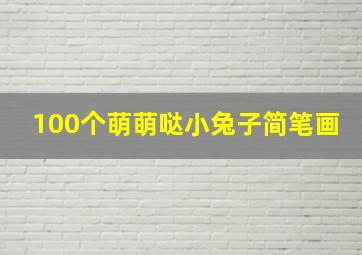 100个萌萌哒小兔子简笔画